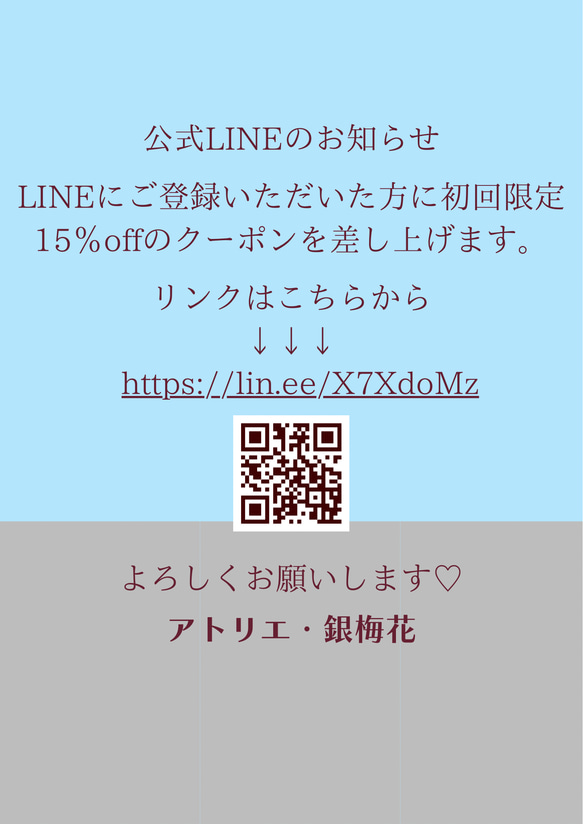 公式LINEのお知らせ

LINEにご登録いただいた方に初回限定15％offのクーポンを差し上げます。

リンクはこちらから
↓↓↓
https://lin.ee/X7XdoMz

よろしくお願いします♡

アトリエ・銀梅花